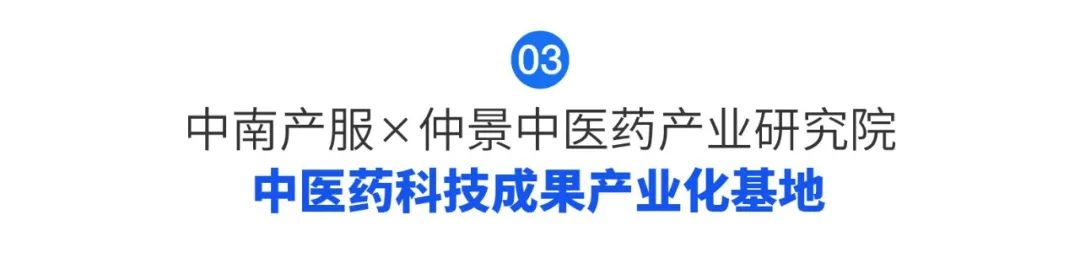 03

中南产服×仲景中医药产业研究院

中医药科技成果产业化基地